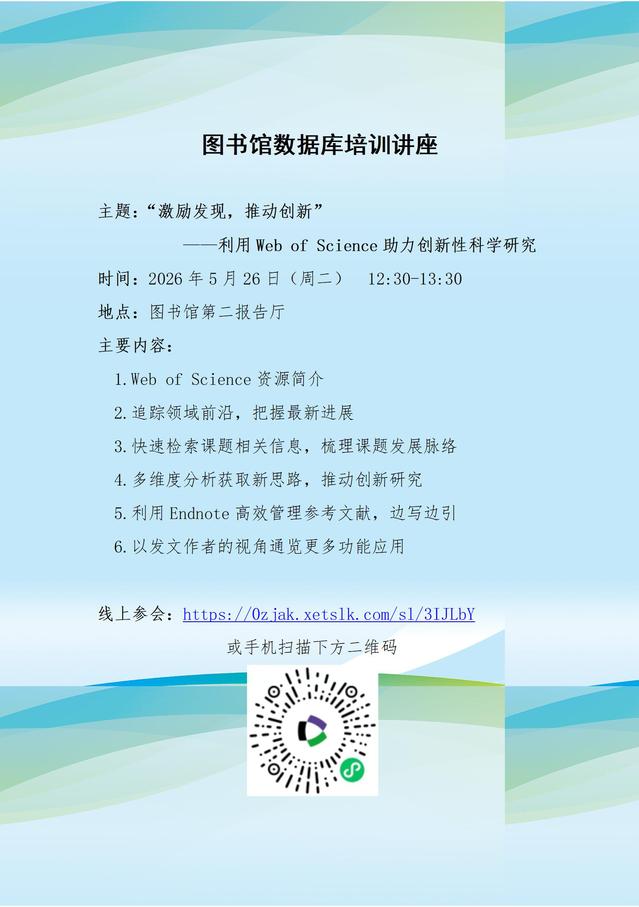 图书馆数据库培训讲座

主题：“激励发现，推动创新”

——利用Web of Science助力创新性科学研究

时间：2026年5月26日（周二） 12:30-13:30

地点：图书馆第二报告厅

主要内容：

1.Web of Science资源简介

2.追踪领域前沿，把握最新进展

3.快速检索课题相关信息，梳理课题发展脉络

4.多维度分析获取新思路，推动创新研究

5.利用Endnote高效管理参考文献，边写边引

6.以发文作者的视角通览更多功能应用

线上参会：https://0zjak.xetslk.com/sl/3IJLbY

或手机扫描下方二维码